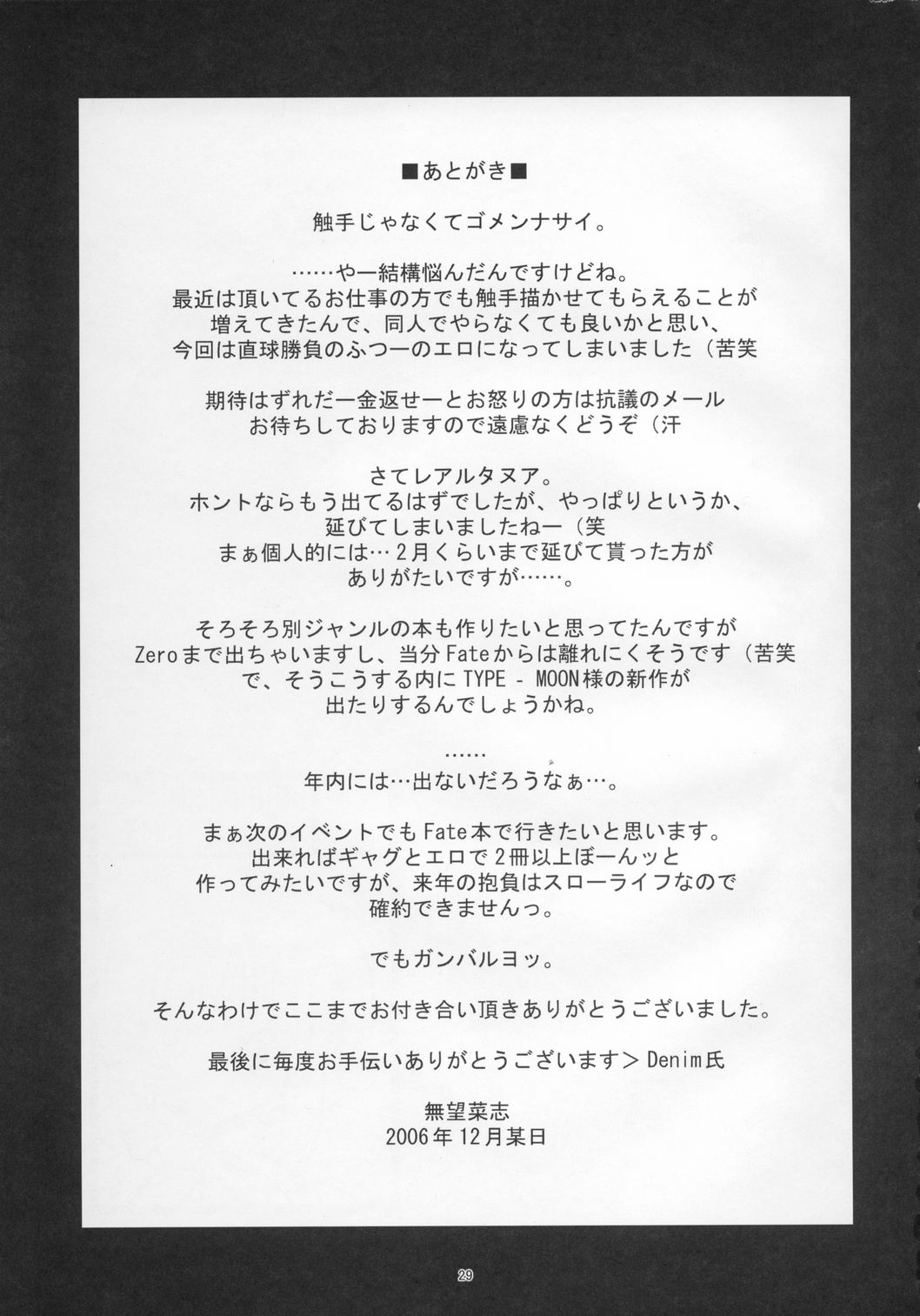 ■あとがき■

触手じゃなくてゴメンナサイ。

……やー結構悩んだんですけどね。
最近は頂いてるお仕事の方でも触手描かせてもらえることが増えてきたんで、同人でやらなくても良いかと思い、今回は直球勝負のふつーのエロになってしまいました（苦笑

期待はずれだー金返せーとお怒りの方は抗議のメールお待ちしておりますので遠慮なくどうぞ（汗

さてレアルタヌア。
ホントならもう出てるはずでしたが、やっぱりというか、延びてしまいましたねー（笑
まぁ個人的には…2月くらいまで延びて貰った方がありがたいですが……。

そろそろ別ジャンルの本も作りたいと思ってたんですがZeroまで出ちゃいますし、当分Fateからは離れにくそうです（苦笑
で、そうこうする内にTYPE - MOON様の新作が出たりするんでしょうかね。

……
年内には…出ないだろうなぁ…。

まぁ次のイベントでもFate本で行きたいと思います。
出来ればギャグとエロで2冊以上ぼーんッと作ってみたいですが、来年の抱負はスローライフなので確約できませんっ。

でもガンバルヨッ。

そんなわけでここまでお付き合い頂きありがとうございました。

最後に毎度お手伝いありがとうございます＞Denim氏

無望菜志
2006年12月某日

29